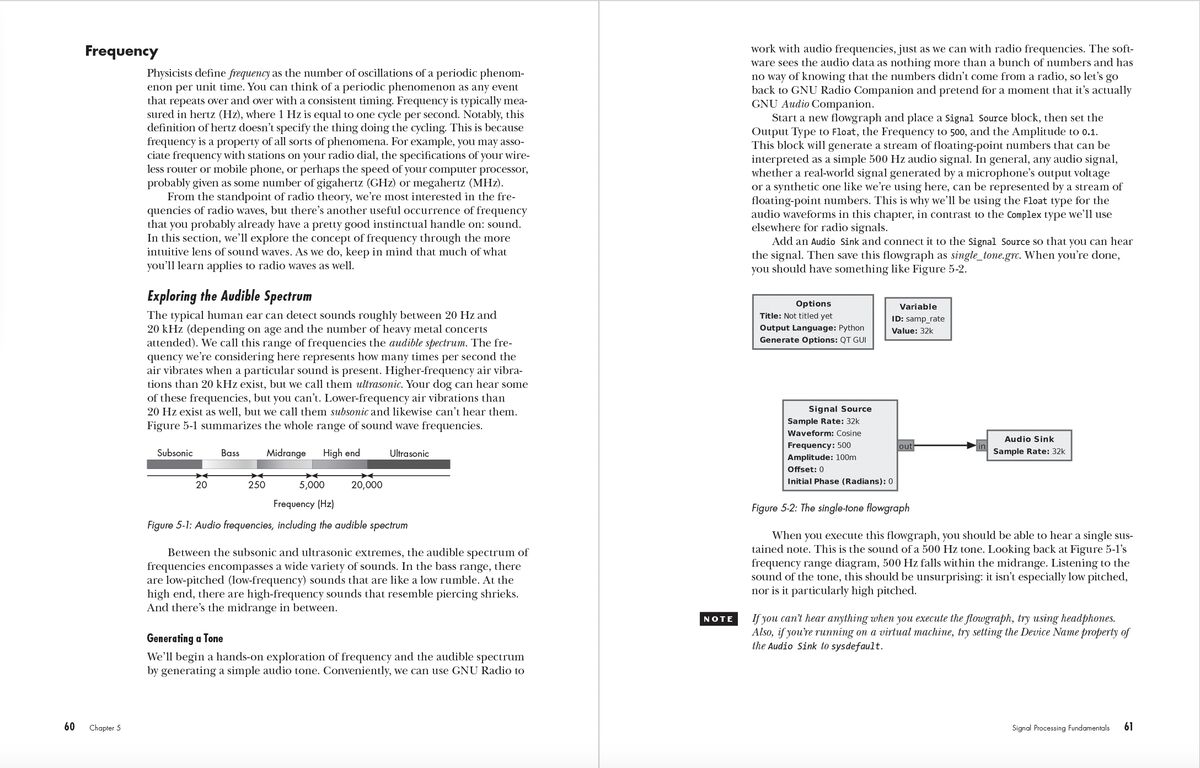 Frequency

Physicists define frequency as the number of oscillations of a periodic phenomenon per unit time. You can think of a periodic phenomenon as any event that repeats over and over with a consistent timing. Frequency is typically measured in hertz (Hz), where 1 Hz is equal to one cycle per second. Notably, this definition of hertz doesn't specify the thing doing the cycling. This is because frequency is a property of all sorts of phenomena. For example, you may associate frequency with stations on your radio dial, the specifications of your wireless router or mobile phone, or perhaps the speed of your computer processor, probably given as some number of gigahertz (GHz) or megahertz (MHz).

From the standpoint of radio theory, we're most interested in the frequencies of radio waves, but there's another useful occurrence of frequency that you probably already have a pretty good instinctual handle on: sound. In this section, we'll explore the concept of frequency through the more intuitive lens of sound waves. As we do, keep in mind that much of what you'll learn applies to radio waves as well.

Exploring the Audible Spectrum

The typical human ear can detect sounds roughly between 20 Hz and 20 kHz (depending on age and the number of heavy metal concerts attended). We call this range of frequencies the audible spectrum. The frequency we're considering here represents how many times per second the air vibrates when a particular sound is present. Higher-frequency air vibrations than 20 kHz exist, but we call them ultrasonic. Your dog can hear some of these frequencies, but you can't. Lower-frequency air vibrations than 20 Hz exist as well, but we call them subsonic and likewise can't hear them. Figure 5-1 summarizes the whole range of sound wave frequencies.

Subsonic Bass Midrange High end Ultrasonic
20 250 5,000 20,000
Frequency (Hz)

Figure 5-1: Audio frequencies, including the audible spectrum

Between the subsonic and ultrasonic extremes, the audible spectrum of frequencies encompasses a wide variety of sounds. In the bass range, there are low-pitched (low-frequency) sounds that are like a low rumble. At the high end, there are high-frequency sounds that resemble piercing shrieks. And there's the midrange in between.

Generating a Tone

We'll begin a hands-on exploration of frequency and the audible spectrum by generating a simple audio tone. Conveniently, we can use GNU Radio to

60 Chapter 5

work with audio frequencies, just as we can with radio frequencies. The software sees the audio data as nothing more than a bunch of numbers and has no way of knowing that the numbers didn't come from a radio, so let's go back to GNU Radio Companion and pretend for a moment that it's actually GNU Audio Companion.

Start a new flowgraph and place a Signal Source block, then set the Output Type to Float, the Frequency to 500, and the Amplitude to 0.1. This block will generate a stream of floating-point numbers that can be interpreted as a simple 500 Hz audio signal. In general, any audio signal, whether a real-world signal generated by a microphone's output voltage or a synthetic one like we're using here, can be represented by a stream of floating-point numbers. This is why we'll be using the Float type for the audio waveforms in this chapter, in contrast to the Complex type we'll use elsewhere for radio signals.

Add an Audio Sink and connect it to the Signal Source so that you can hear the signal. Then save this flowgraph as single_tone.grc. When you're done, you should have something like Figure 5-2.

Options
Title: Not titled yet
Output Language: Python
Generate Options: QT GUI

Variable
ID: samp_rate
Value: 32k

Signal Source
Sample Rate: 32k
Waveform: Cosine
Frequency: 500
Amplitude: 100m
Offset: 0
Initial Phase (Radians): 0
out

in
Audio Sink
Sample Rate: 32k

Figure 5-2: The single-tone flowgraph

When you execute this flowgraph, you should be able to hear a single sustained note. This is the sound of a 500 Hz tone. Looking back at Figure 5-1's frequency range diagram, 500 Hz falls within the midrange. Listening to the sound of the tone, this should be unsurprising: it isn't especially low pitched, nor is it particularly high pitched.

NOTE If you can't hear anything when you execute the flowgraph, try using headphones. Also, if you're running on a virtual machine, try setting the Device Name property of the Audio Sink to sysdefault.

Signal Processing Fundamentals 61